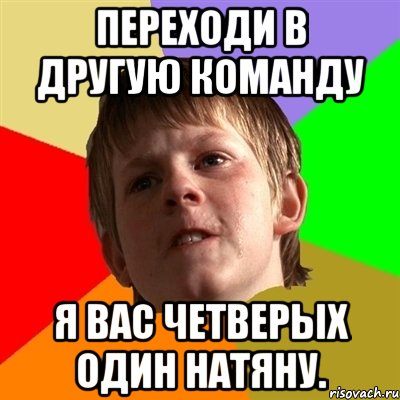 ПЕРЕХОДИ В ДРУГУЮ КОМАНДУ

Я ВАС ЧЕТВЕРЫХ ОДИН НАТЯНУ.

risovach.ru